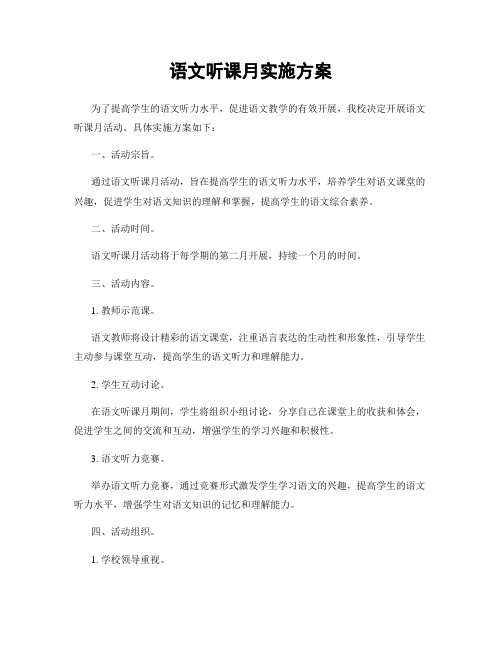 语文听课月实施方案

为了提高学生的语文听力水平，促进语文教学的有效开展，我校决定开展语文听课月活动。具体实施方案如下：

一、活动宗旨。

通过语文听课月活动，旨在提高学生的语文听力水平，培养学生对语文课堂的兴趣，促进学生对语文知识的理解和掌握，提高学生的语文综合素养。

二、活动时间。

语文听课月活动将于每学期的第二月开展，持续一个月的时间。

三、活动内容。

1. 教师示范课。

语文教师将设计精彩的语文课堂，注重语言表达的生动性和形象性，引导学生主动参与课堂互动，提高学生的语文听力和理解能力。

2. 学生互动讨论。

在语文听课月期间，学生将组织小组讨论，分享自己在课堂上的收获和体会，促进学生之间的交流和互动，增强学生的学习兴趣和积极性。

3. 语文听力竞赛。

举办语文听力竞赛，通过竞赛形式激发学生学习语文的兴趣，提高学生的语文听力水平，增强学生对语文知识的记忆和理解能力。

四、活动组织。

1. 学校领导重视。